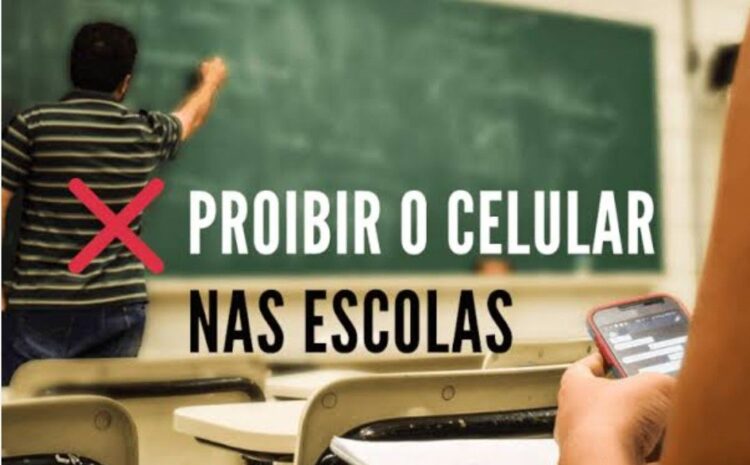 PROIBIR O CELULAR
NAS ESCOLAS